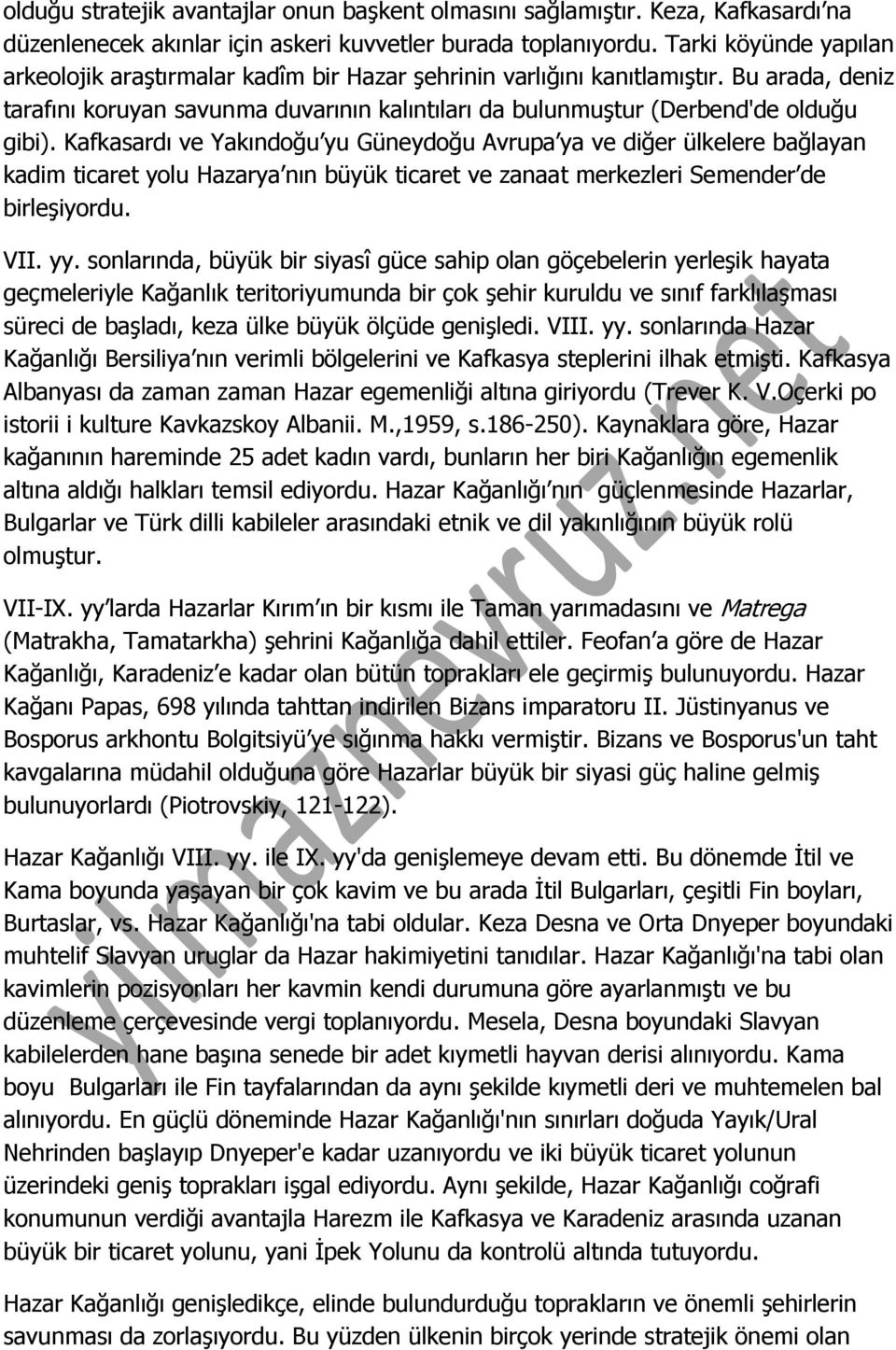 olduğu stratejik avantajlar onun başkent olmasını sağlamıştır. Keza, Kafkasardı'na düzenlenecek akınlar için askeri kuvvetler burada toplanıyordu. Tarki köyünde yapılan arkeolojik araştırmalar kadîm bir Hazar şehrinin varlığını kanıtlamıştır. Bu arada, deniz tarafını koruyan savunma duvarının kalıntıları da bulunmuştur (Derbend'de olduğu gibi). Kafkasardı ve Yakındoğu'yu Güneydoğu Avrupa'ya ve diğer ülkelere bağlayan kadim ticaret yolu Hazarya'nın büyük ticaret ve zanaat merkezleri Semender'de birleşiyordu.

VII. yy. sonlarında, büyük bir siyasî güce sahip olan göçebelerin yerleşik hayata geçmeleriyle Kağanlık teritoriyumunda bir çok şehir kuruldu ve sınıf farklılaşması süreci de başladı, keza ülke büyük ölçüde genişledi. VIII. yy. sonlarında Hazar Kağanlığı Bersiliya'nın verimli bölgelerini ve Kafkasya steplerini ilhak etmişti. Kafkasya Albanyası da zaman zaman Hazar egemenliği altına giriyordu (Trever K. V.Oçerki po istorii i kulture Kavkazskoy Albanii. M.,1959, s.186-250). Kaynaklara göre, Hazar kağanının hareminde 25 adet kadın vardı, bunların her biri Kağanlığın egemenlik altına aldığı halkları temsil ediyordu. Hazar Kağanlığı'nın güçlenmesinde Hazarlar, Bulgarlar ve Türk dilli kabileler arasındaki etnik ve dil yakınlığının büyük rolü olmuştur.

VII-IX. yy'larda Hazarlar Kırım'ın bir kısmı ile Taman yarımadasını ve Matrega (Matrakha, Tamatarkha) şehrini Kağanlığa dahil ettiler. Feofan'a göre de Hazar Kağanlığı, Karadeniz'e kadar olan bütün toprakları ele geçirmiş bulunuyordu. Hazar Kağanı Papas, 698 yılında tahttan indirilen Bizans imparatoru II. Jüstinyanus ve Bosporus arkhontu Bolgitsiyü'ye sığınma hakkı vermiştir. Bizans ve Bosporus'un taht kavgalarına müdahil olduğuna göre Hazarlar büyük bir siyasi güç haline gelmiş bulunuyorlardı (Piotrovskiy, 121-122).

Hazar Kağanlığı VIII. yy. ile IX. yy'da genişlemeye devam etti. Bu dönemde İtil ve Kama boyunda yaşayan bir çok kavim ve bu arada İtil Bulgarları, çeşitli Fin boyları, Burtaslar, vs. Hazar Kağanlığı'na tabi oldular. Keza Desna ve Orta Dnyeper boyundaki muhtelif Slavyan uruglar da Hazar hakimiyetini tanıdılar. Hazar Kağanlığı'na tabi olan kavimlerin pozisyonları her kavmin kendi durumuna göre ayarlanmıştı ve bu düzenleme çerçevesinde vergi toplanıyordu. Mesela, Desna boyundaki Slavyan kabilelerden hane başına senede bir adet kıymetli hayvan derisi alınıyordu. Kama boyu Bulgarları ile Fin tayfalarından da aynı şekilde kıymetli deri ve muhtemelen bal alınıyordu. En güçlü döneminde Hazar Kağanlığı'nın sınırları doğuda Yayık/Ural Nehrinden başlayıp Dnyeper'e kadar uzanıyordu ve iki büyük ticaret yolunun üzerindeki geniş toprakları işgal ediyordu. Aynı şekilde, Hazar Kağanlığı coğrafi konumunun verdiği avantajla Harezm ile Kafkasya ve Karadeniz arasında uzanan büyük bir ticaret yolunu, yani İpek Yolunu da kontrolü altında tutuyordu.

Hazar Kağanlığı genişledikçe, elinde bulundurduğu toprakların ve önemli şehirlerin savunması da zorlaşıyordu. Bu yüzden ülkenin birçok yerinde stratejik önemi olan

yilmaznevruz.net